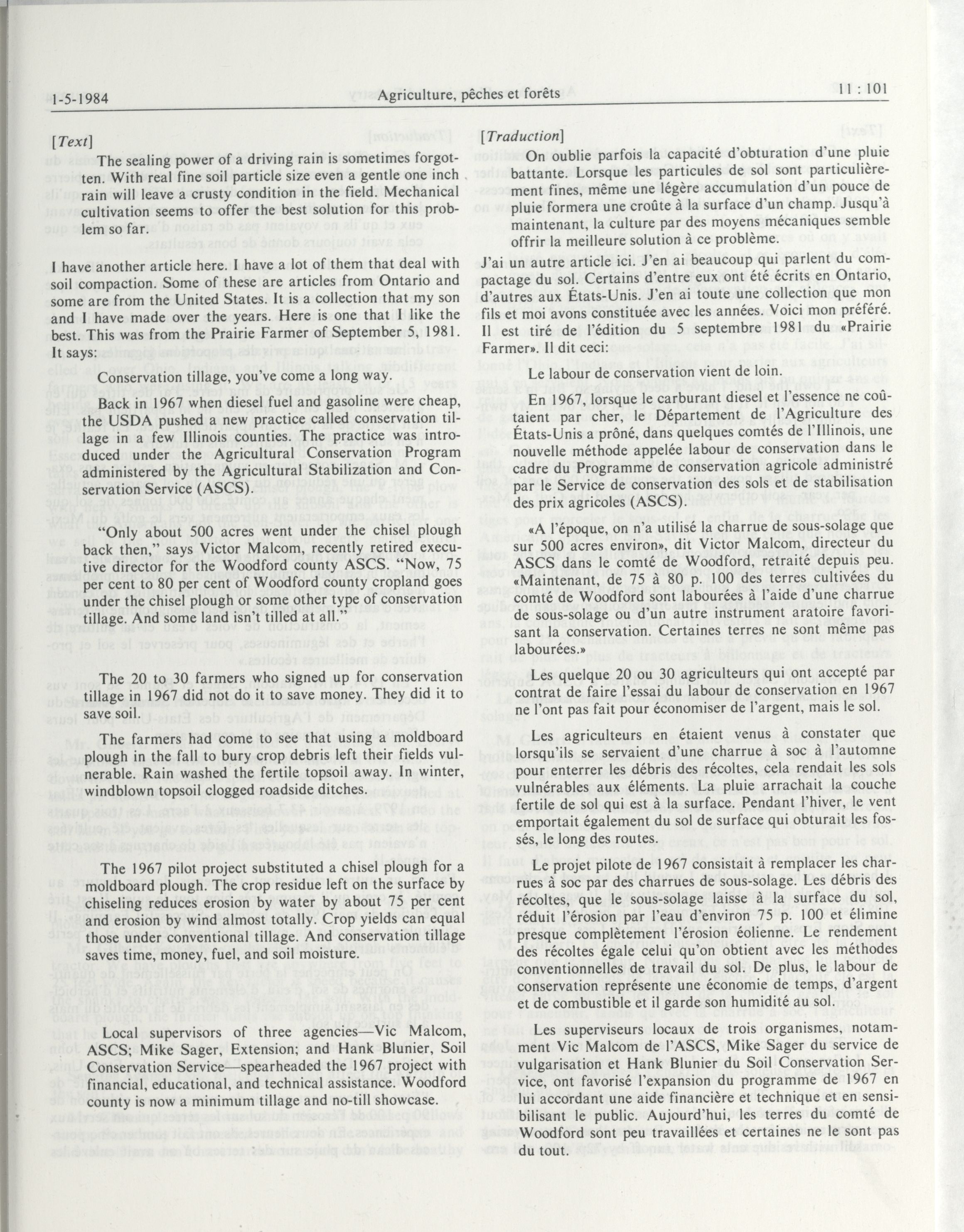 1-5-1984 Agriculture, pêches et forêts 11 : 101

[Text]

The sealing power of a driving rain is sometimes forgotten. With real fine soil particle size even a gentle one inch rain will leave a crusty condition in the field. Mechanical cultivation seems to offer the best solution for this problem so far.

I have another article here. I have a lot of them that deal with soil compaction. Some of these are articles from Ontario and some are from the United States. It is a collection that my son and I have made over the years. Here is one that I like the best. This was from the Prairie Farmer of September 5, 1981. It says:

Conservation tillage, you've come a long way.

Back in 1967 when diesel fuel and gasoline were cheap, the USDA pushed a new practice called conservation tillage in a few Illinois counties. The practice was introduced under the Agricultural Conservation Program administered by the Agricultural Stabilization and Conservation Service (ASCS).

"Only about 500 acres went under the chisel plough back then," says Victor Malcom, recently retired executive director for the Woodford county ASCS. "Now, 75 per cent to 80 per cent of Woodford county cropland goes under the chisel plough or some other type of conservation tillage. And some land isn't tilled at all."

The 20 to 30 farmers who signed up for conservation tillage in 1967 did not do it to save money. They did it to save soil.

The farmers had come to see that using a moldboard plough in the fall to bury crop debris left their fields vulnerable. Rain washed the fertile topsoil away. In winter, windblown topsoil clogged roadside ditches.

The 1967 pilot project substituted a chisel plough for a moldboard plough. The crop residue left on the surface by chiseling reduces erosion by water by about 75 per cent and erosion by wind almost totally. Crop yields can equal those under conventional tillage. And conservation tillage saves time, money, fuel, and soil moisture.

Local supervisors of three agencies—Vic Malcom, ASCS; Mike Sager, Extension; and Hank Blunier, Soil Conservation Service—spearheaded the 1967 project with financial, educational, and technical assistance. Woodford county is now a minimum tillage and no-till showcase.

[Traduction]

On oublie parfois la capacité d'obturation d'une pluie battante. Lorsque les particules de sol sont particulièrement fines, même une légère accumulation d'un pouce de pluie formera une croûte à la surface d'un champ. Jusqu'à maintenant, la culture par des moyens mécaniques semble offrir la meilleure solution à ce problème.

J'ai un autre article ici. J'en ai beaucoup qui parlent du compactage du sol. Certains d'entre eux ont été écrits en Ontario, d'autres aux États-Unis. J'en ai toute une collection que mon fils et moi avons constituée avec les années. Voici mon préféré. Il est tiré de l'édition du 5 septembre 1981 du «Prairie Farmer». Il dit ceci:

Le labour de conservation vient de loin.

En 1967, lorsque le carburant diesel et l'essence ne coûtaient par cher, le Département de l'Agriculture des États-Unis a prôné, dans quelques comtés de l'Illinois, une nouvelle méthode appelée labour de conservation dans le cadre du Programme de conservation agricole administré par le Service de conservation des sols et de stabilisation des prix agricoles (ASCS).

«A l'époque, on n'a utilisé la charrue de sous-solage que sur 500 acres environ», dit Victor Malcom, directeur du ASCS dans le comté de Woodford, retraité depuis peu. «Maintenant, de 75 à 80 p. 100 des terres cultivées du comté de Woodford sont labourées à l'aide d'une charrue de sous-solage ou d'un autre instrument aratoire favorisant la conservation. Certaines terres ne sont même pas labourées.»

Les quelque 20 ou 30 agriculteurs qui ont accepté par contrat de faire l'essai du labour de conservation en 1967 ne l'ont pas fait pour économiser de l'argent, mais le sol.

Les agriculteurs en étaient venus à constater que lorsqu'ils se servaient d'une charrue à soc à l'automne pour enterrer les débris des récoltes, cela rendait les sols vulnérables aux éléments. La pluie arrachait la couche fertile de sol qui est à la surface. Pendant l'hiver, le vent emportait également du sol de surface qui obturait les fossés, le long des routes.

Le projet pilote de 1967 consistait à remplacer les charrues à soc par des charrues de sous-solage. Les débris des récoltes, que le sous-solage laisse à la surface du sol, réduit l'érosion par l'eau d'environ 75 p. 100 et élimine presque complètement l'érosion éolienne. Le rendement des récoltes égale celui qu'on obtient avec les méthodes conventionnelles de travail du sol. De plus, le labour de conservation représente une économie de temps, d'argent et de combustible et il garde son humidité au sol.

Les superviseurs locaux de trois organismes, notamment Vic Malcom de l'ASCS, Mike Sager du service de vulgarisation et Hank Blunier du Soil Conservation Service, ont favorisé l'expansion du programme de 1967 en lui accordant une aide financière et technique et en sensibilisant le public. Aujourd'hui, les terres du comté de Woodford sont peu travaillées et certaines ne le sont pas du tout.